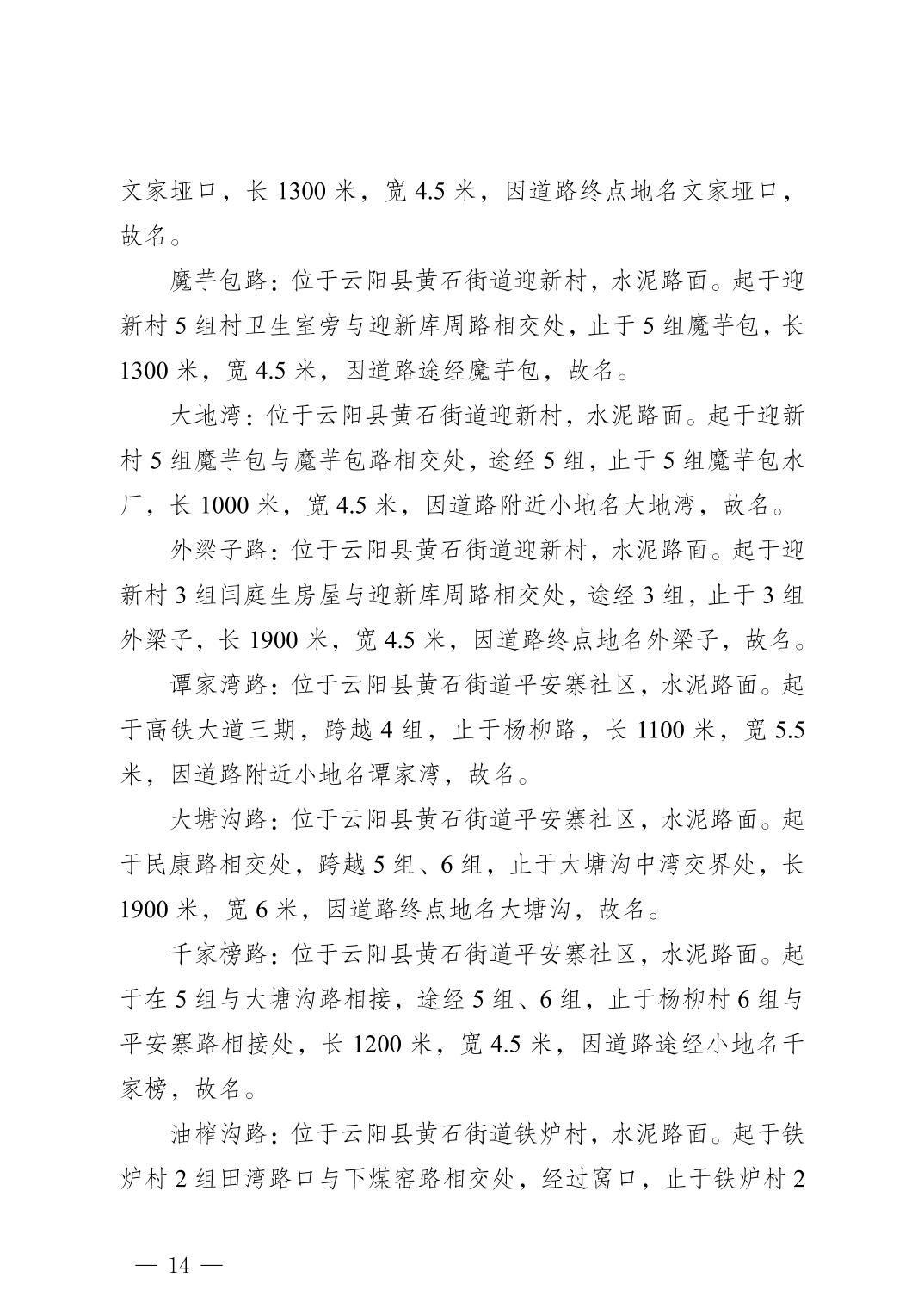 文家垭口，长 1300 米，宽 4.5 米，因道路终点地名文家垭口，故名。

魔芋包路：位于云阳县黄石街道迎新村，水泥路面。起于迎新村 5 组村卫生室旁与迎新库周路相交处，止于 5 组魔芋包，长 1300 米，宽 4.5 米，因道路途经魔芋包，故名。

大地湾：位于云阳县黄石街道迎新村，水泥路面。起于迎新村 5 组魔芋包与魔芋包路相交处，途经 5 组，止于 5 组魔芋包水厂，长 1000 米，宽 4.5 米，因道路附近小地名大地湾，故名。

外梁子路：位于云阳县黄石街道迎新村，水泥路面。起于迎新村 3 组闫庭生房屋与迎新库周路相交处，途经 3 组，止于 3 组外梁子，长 1900 米，宽 4.5 米，因道路终点地名外梁子，故名。

谭家湾路：位于云阳县黄石街道平安寨社区，水泥路面。起于高铁大道三期，跨越 4 组，止于杨柳路，长 1100 米，宽 5.5 米，因道路附近小地名谭家湾，故名。

大塘沟路：位于云阳县黄石街道平安寨社区，水泥路面。起于民康路相交处，跨越 5 组、6 组，止于大塘沟中湾交界处，长 1900 米，宽 6 米，因道路终点地名大塘沟，故名。

千家榜路：位于云阳县黄石街道平安寨社区，水泥路面。起于在 5 组与大塘沟路相接，途经 5 组、6 组，止于杨柳村 6 组与平安寨路相接处，长 1200 米，宽 4.5 米，因道路途经小地名千家榜，故名。

油榨沟路：位于云阳县黄石街道铁炉村，水泥路面。起于铁炉村 2 组田湾路口与下煤窑路相交处，经过窝口，止于铁炉村 2

— 14 —